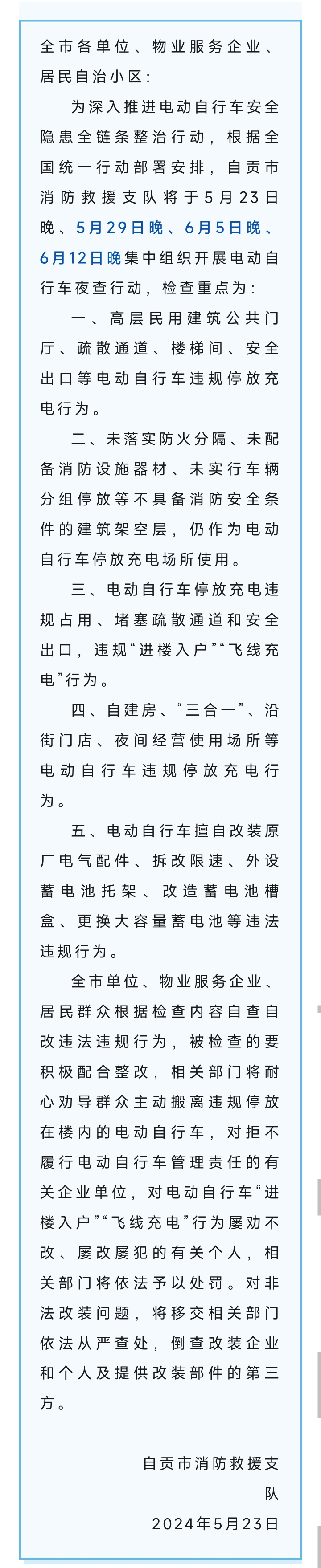 全市各单位、物业服务企业、居民自治小区：

为深入推进电动自行车安全隐患全链条整治行动，根据全国统一行动部署安排，自贡市消防救援支队将于5月23日晚、5月29日晚、6月5日晚、6月12日晚集中组织开展电动自行车夜查行动，检查重点为：

一、高层民用建筑公共门厅、疏散通道、楼梯间、安全出口等电动自行车违规停放充电行为。

二、未落实防火分隔、未配备消防设施器材、未实行车辆分组停放等不具备消防安全条件的建筑架空层，仍作为电动自行车停放充电场所使用。

三、电动自行车停放充电违规占用、堵塞疏散通道和安全出口，违规“进楼入户”“飞线充电”行为。

四、自建房、“三合一”、沿街门店、夜间经营使用场所等电动自行车违规停放充电行为。

五、电动自行车擅自改装原厂电气配件、拆改限速、外设蓄电池托架、改造蓄电池槽盒、更换大容量蓄电池等违法违规行为。

全市单位、物业服务企业、居民群众根据检查内容自查自改违法违规行为，被检查的要积极配合整改，相关部门将耐心劝导群众主动搬离违规停放在楼内的电动自行车，对拒不履行电动自行车管理责任的有关企业单位，对电动自行车“进楼入户”“飞线充电”行为屡劝不改、屡改屡犯的有关个人，相关部门将依法予以处罚。对非法改装问题，将移交相关部门依法从严查处，倒查改装企业和个人及提供改装部件的第三方。

自贡市消防救援支队

2024年5月23日